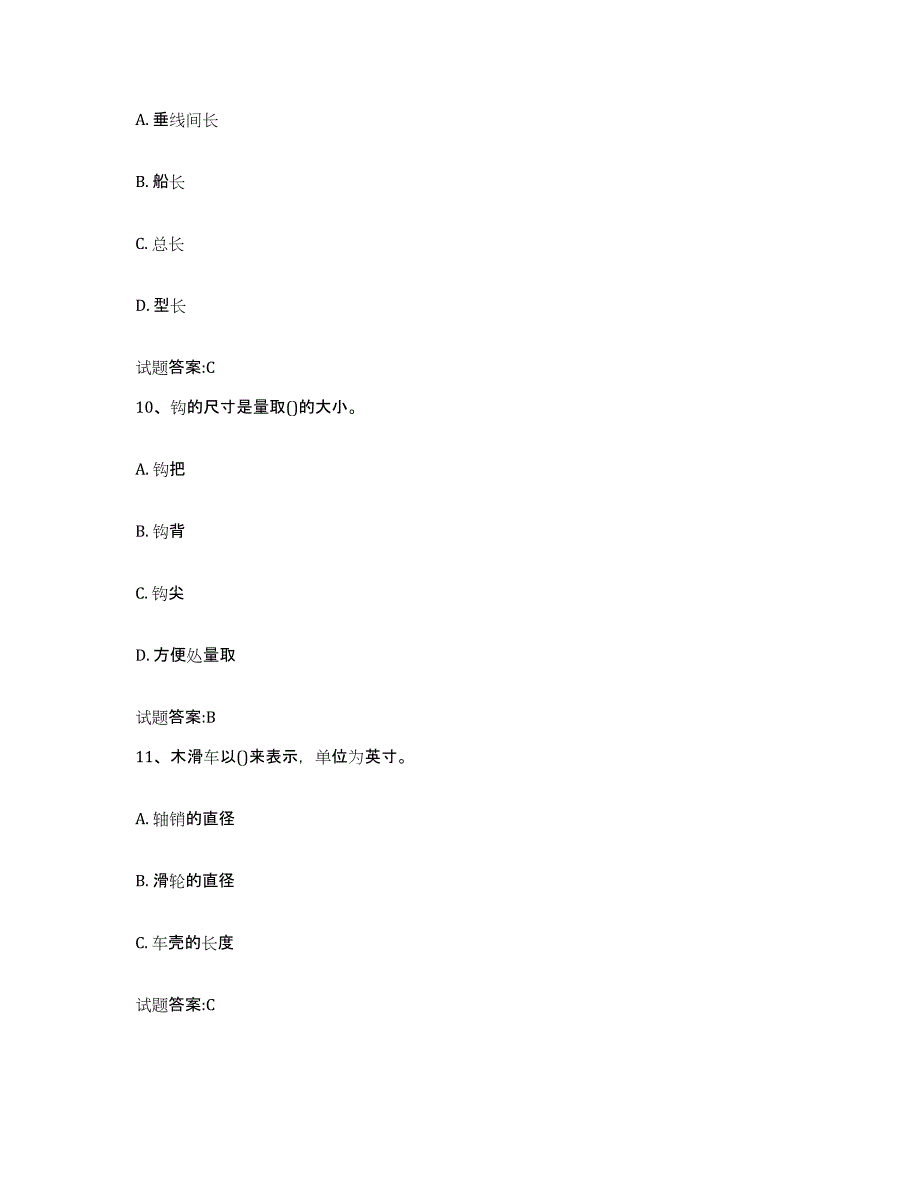 A. 垂线间长

B. 船长

C. 总长

D. 型长

试题答案:C

10、钩的尺寸是量取()的大小。

A. 钩把

B. 钩背

C. 钩尖

D. 方便处量取

试题答案:B

11、木滑车以()来表示，单位为英寸。

A. 轴销的直径

B. 滑轮的直径

C. 车壳的长度

试题答案:C